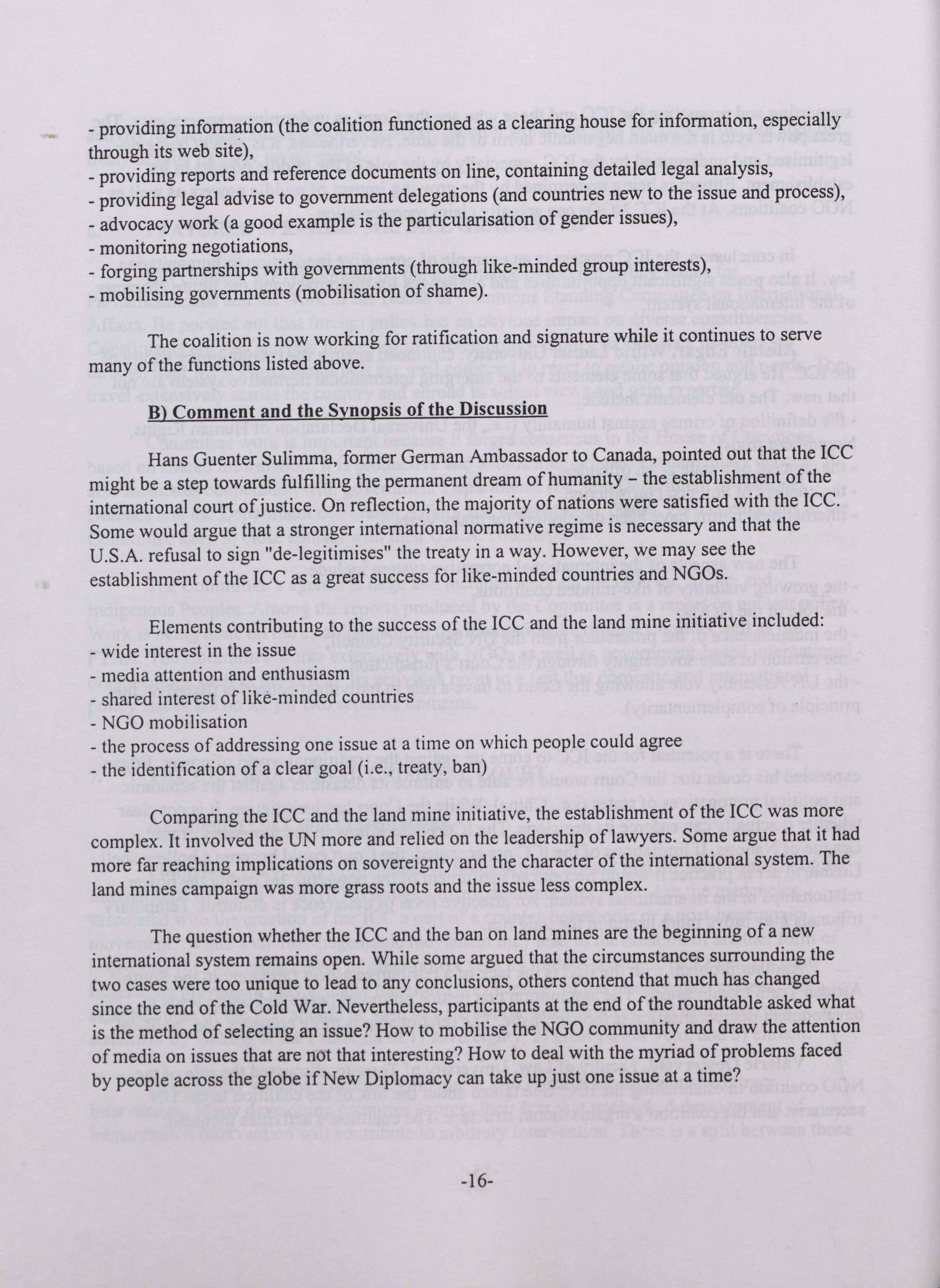 - providing information (the coalition functioned as a clearing house for information, especially through its web site),
- providing reports and reference documents on line, containing detailed legal analysis,
- providing legal advise to government delegations (and countries new to the issue and process),
- advocacy work (a good example is the particularisation of gender issues),
- monitoring negotiations,
- forging partnerships with governments (through like-minded group interests),
- mobilising governments (mobilisation of shame).

The coalition is now working for ratification and signature while it continues to serve many of the functions listed above.

B) Comment and the Synopsis of the Discussion

Hans Guenter Sulimma, former German Ambassador to Canada, pointed out that the ICC might be a step towards fulfilling the permanent dream of humanity – the establishment of the international court of justice. On reflection, the majority of nations were satisfied with the ICC. Some would argue that a stronger international normative regime is necessary and that the U.S.A. refusal to sign "de-legitimises" the treaty in a way. However, we may see the establishment of the ICC as a great success for like-minded countries and NGOs.

Elements contributing to the success of the ICC and the land mine initiative included:
- wide interest in the issue
- media attention and enthusiasm
- shared interest of like-minded countries
- NGO mobilisation
- the process of addressing one issue at a time on which people could agree
- the identification of a clear goal (i.e., treaty, ban)

Comparing the ICC and the land mine initiative, the establishment of the ICC was more complex. It involved the UN more and relied on the leadership of lawyers. Some argue that it had more far reaching implications on sovereignty and the character of the international system. The land mines campaign was more grass roots and the issue less complex.

The question whether the ICC and the ban on land mines are the beginning of a new international system remains open. While some argued that the circumstances surrounding the two cases were too unique to lead to any conclusions, others contend that much has changed since the end of the Cold War. Nevertheless, participants at the end of the roundtable asked what is the method of selecting an issue? How to mobilise the NGO community and draw the attention of media on issues that are not that interesting? How to deal with the myriad of problems faced by people across the globe if New Diplomacy can take up just one issue at a time?

-16-